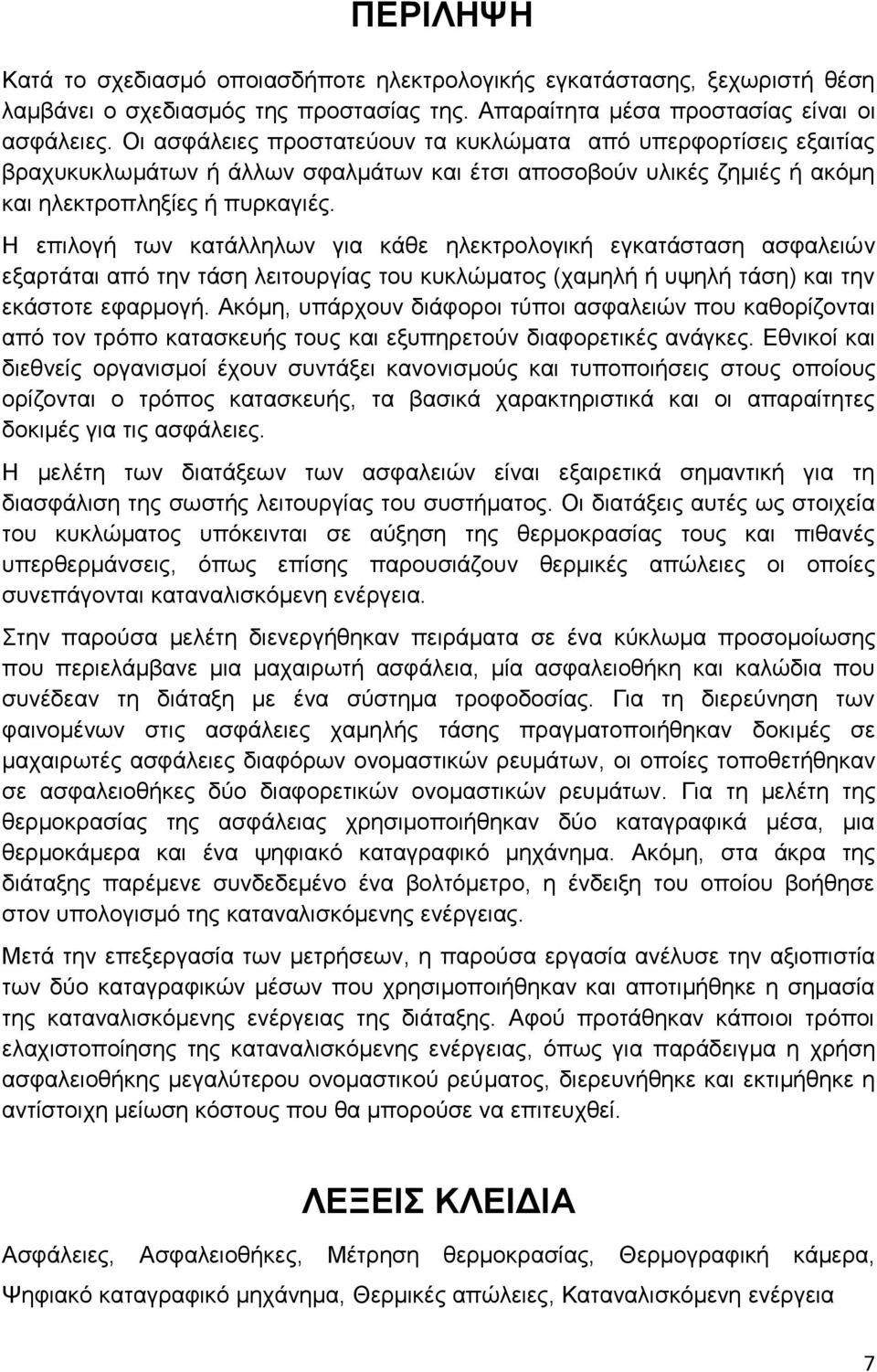 ΠΕΡΙΛΗΨΗ

Κατά το σχεδιασμό οποιασδήποτε ηλεκτρολογικής εγκατάστασης, ξεχωριστή θέση λαμβάνει ο σχεδιασμός της προστασίας της. Απαραίτητα μέσα προστασίας είναι οι ασφάλειες. Οι ασφάλειες προστατεύουν τα κυκλώματα από υπερφορτίσεις εξαιτίας βραχυκυκλωμάτων ή άλλων σφαλμάτων και έτσι αποσοβούν υλικές ζημιές ή ακόμη και ηλεκτροπληξίες ή πυρκαγιές.

Η επιλογή των κατάλληλων για κάθε ηλεκτρολογική εγκατάσταση ασφαλειών εξαρτάται από την τάση λειτουργίας του κυκλώματος (χαμηλή ή υψηλή τάση) και την εκάστοτε εφαρμογή. Ακόμη, υπάρχουν διάφοροι τύποι ασφαλειών που καθορίζονται από τον τρόπο κατασκευής τους και εξυπηρετούν διαφορετικές ανάγκες. Εθνικοί και διεθνείς οργανισμοί έχουν συντάξει κανονισμούς και τυποποιήσεις στους οποίους ορίζονται ο τρόπος κατασκευής, τα βασικά χαρακτηριστικά και οι απαραίτητες δοκιμές για τις ασφάλειες.

Η μελέτη των διατάξεων των ασφαλειών είναι εξαιρετικά σημαντική για τη διασφάλιση της σωστής λειτουργίας του συστήματος. Οι διατάξεις αυτές ως στοιχεία του κυκλώματος υπόκεινται σε αύξηση της θερμοκρασίας τους και πιθανές υπερθερμάνσεις, όπως επίσης παρουσιάζουν θερμικές απώλειες οι οποίες συνεπάγονται καταναλισκόμενη ενέργεια.

Στην παρούσα μελέτη διενεργήθηκαν πειράματα σε ένα κύκλωμα προσομοίωσης που περιελάμβανε μια μαχαιρωτή ασφάλεια, μία ασφαλειοθήκη και καλώδια που συνέδεαν τη διάταξη με ένα σύστημα τροφοδοσίας. Για τη διερεύνηση των φαινομένων στις ασφάλειες χαμηλής τάσης πραγματοποιήθηκαν δοκιμές σε μαχαιρωτές ασφάλειες διαφόρων ονομαστικών ρευμάτων, οι οποίες τοποθετήθηκαν σε ασφαλειοθήκες δύο διαφορετικών ονομαστικών ρευμάτων. Για τη μελέτη της θερμοκρασίας της ασφάλειας χρησιμοποιήθηκαν δύο καταγραφικά μέσα, μια θερμοκάμερα και ένα ψηφιακό καταγραφικό μηχάνημα. Ακόμη, στα άκρα της διάταξης παρέμενε συνδεδεμένο ένα βολτόμετρο, η ένδειξη του οποίου βοήθησε στον υπολογισμό της καταναλισκόμενης ενέργειας.

Μετά την επεξεργασία των μετρήσεων, η παρούσα εργασία ανέλυσε την αξιοπιστία των δύο καταγραφικών μέσων που χρησιμοποιήθηκαν και αποτιμήθηκε η σημασία της καταναλισκόμενης ενέργειας της διάταξης. Αφού προτάθηκαν κάποιοι τρόποι ελαχιστοποίησης της καταναλισκόμενης ενέργειας, όπως για παράδειγμα η χρήση ασφαλειοθήκης μεγαλύτερου ονομαστικού ρεύματος, διερευνήθηκε και εκτιμήθηκε η αντίστοιχη μείωση κόστους που θα μπορούσε να επιτευχθεί.

ΛΕΞΕΙΣ ΚΛΕΙΔΙΑ

Ασφάλειες, Ασφαλειοθήκες, Μέτρηση θερμοκρασίας, Θερμογραφική κάμερα, Ψηφιακό καταγραφικό μηχάνημα, Θερμικές απώλειες, Καταναλισκόμενη ενέργεια

7